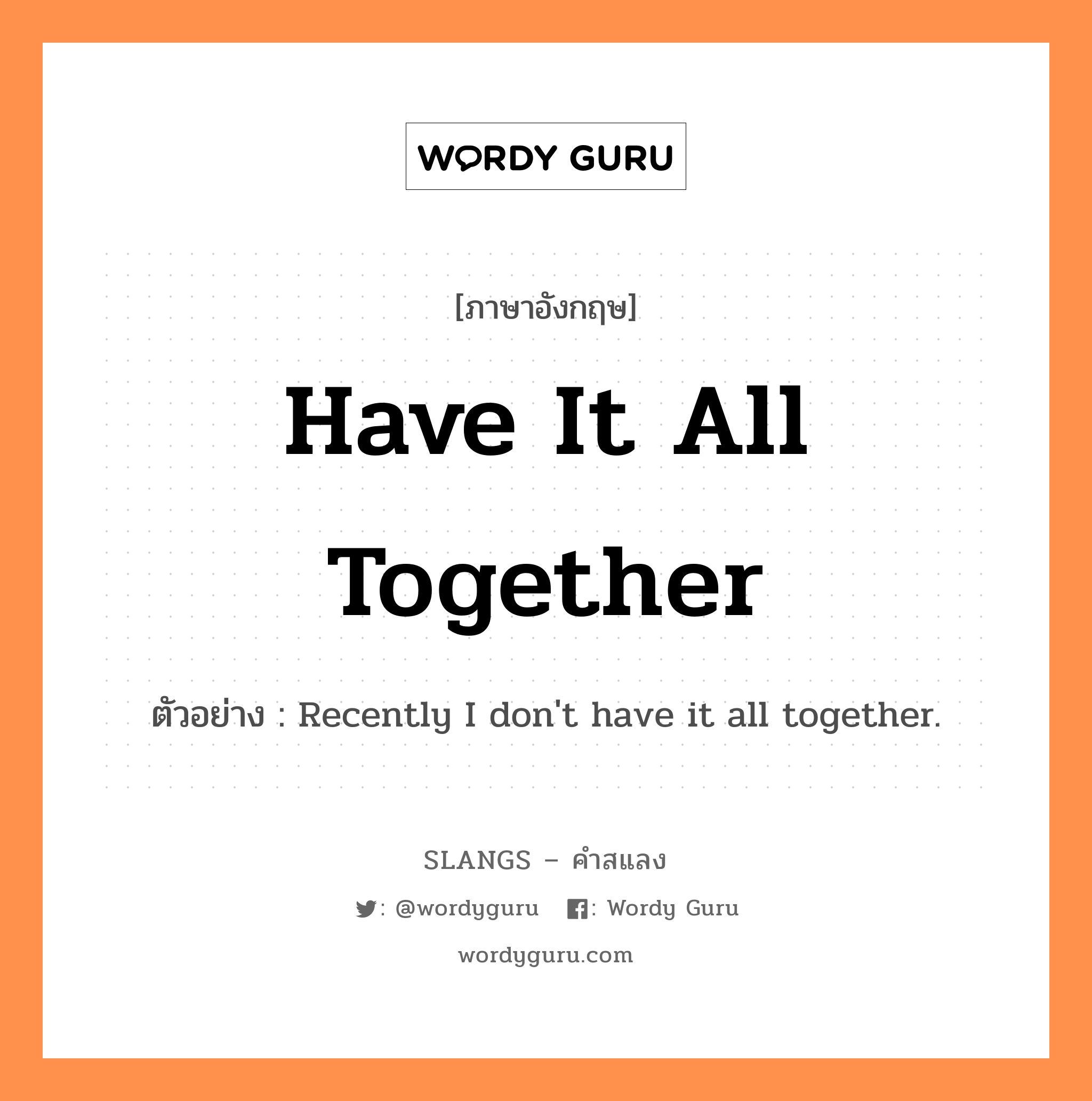 WORDY GURU

[ภาษาอังกฤษ]

Have It All Together

ตัวอย่าง : Recently I don't have it all together.

SLANGS – คำสแลง

: @wordyguru : Wordy Guru

wordyguru.com